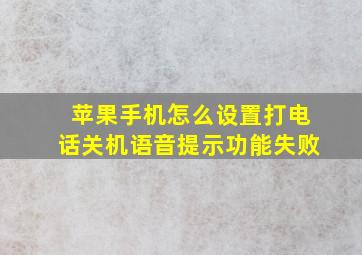 苹果手机怎么设置打电话关机语音提示功能失败